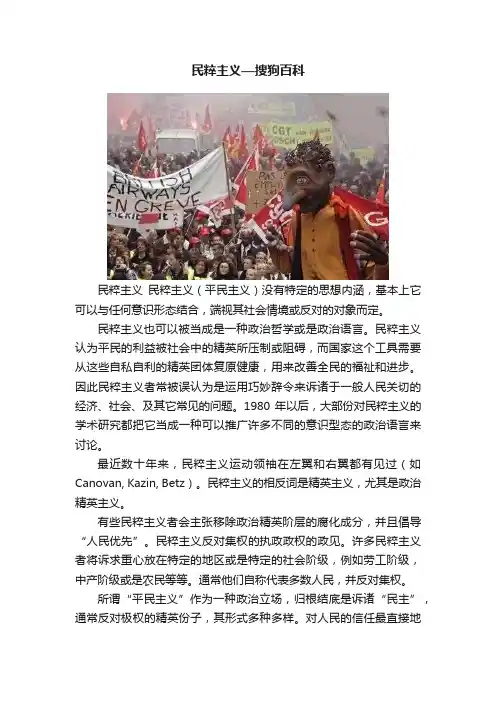 民粹主义—搜狗百科

民粹主义 民粹主义（平民主义）没有特定的思想内涵，基本上它可以与任何意识形态结合，端视其社会情境或反对的对象而定。

民粹主义也可以被当成是一种政治哲学或是政治语言。民粹主义认为平民的利益被社会中的精英所压制或阻碍，而国家这个工具需要从这些自私自利的精英团体复原健康，用来改善全民的福祉和进步。因此民粹主义者常被误认为是运用巧妙辞令来诉诸于一般人民关切的经济、社会、及其它常见的问题。1980年以后，大部份对民粹主义的学术研究都把它当成一种可以推广许多不同的意识型态的政治语言来讨论。

最近数十年来，民粹主义运动领袖在左翼和右翼都有见过（如Canovan, Kazin, Betz）。民粹主义的相反词是精英主义，尤其是政治精英主义。

有些民粹主义者会主张移除政治精英阶层的腐化成分，并且倡导“人民优先”。民粹主义反对集权的执政政权的政见。许多民粹主义者将诉求重心放在特定的地区或是特定的社会阶级，例如劳工阶级，中产阶级或是农民等等。通常他们自称代表多数人民，并反对集权。

所谓“平民主义”作为一种政治立场，归根结底是诉诸“民主”，通常反对极权的精英份子，其形式多种多样。对人民的信任最直接地